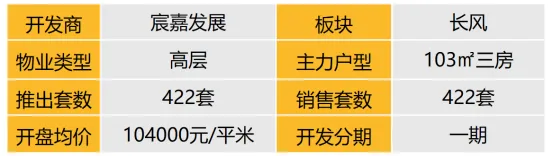 | 开发商 | 宸嘉发展 | 板块 | 长风 |
|---|---|---|---|
| 物业类型 | 高层 | 主力户型 | 103㎡三房 |
| 推出套数 | 422套 | 销售套数 | 422套 |
| 开盘均价 | 104000元/平米 | 开发分期 | 一期 |